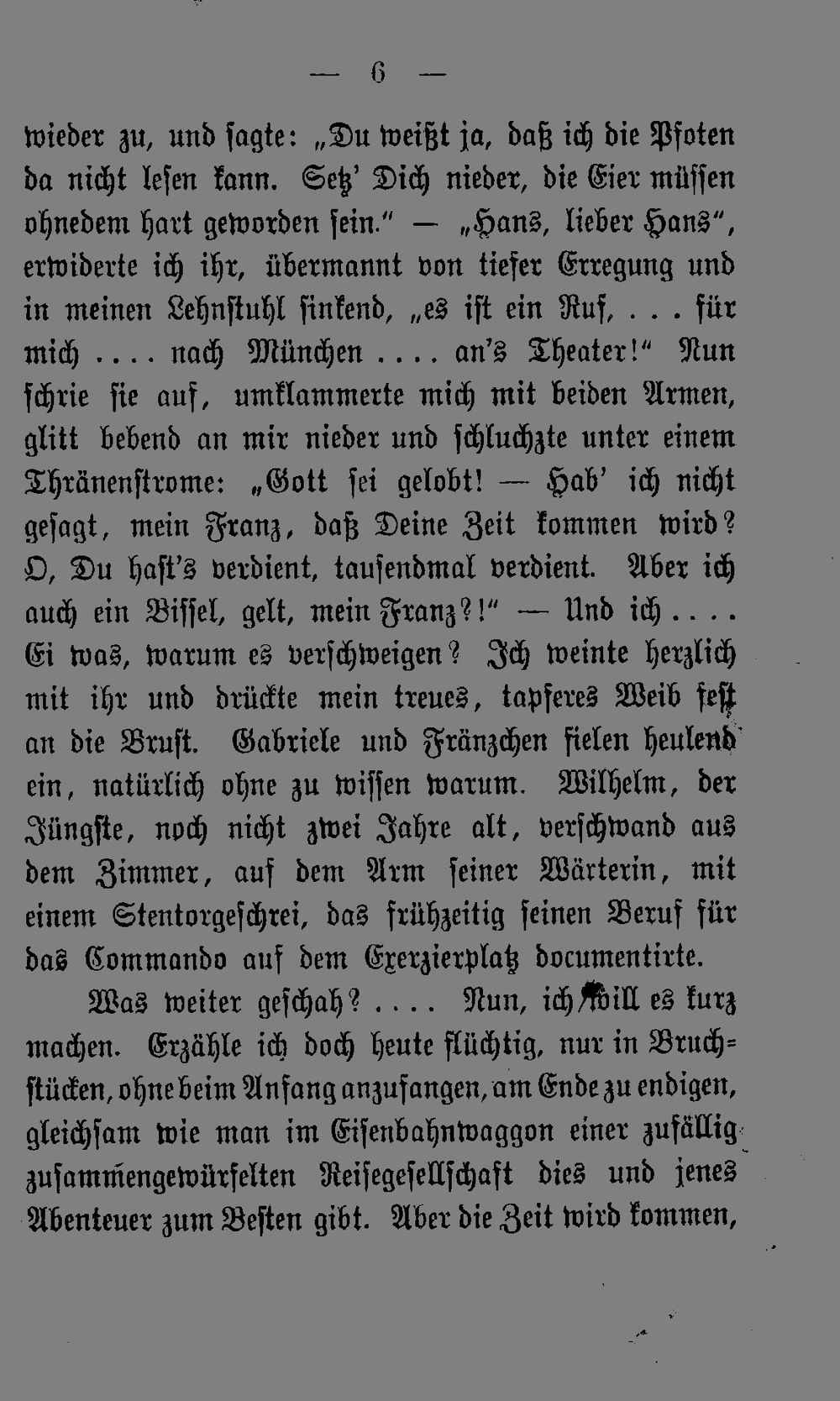 — 6 —

wieder zu, und sagte: „Du weißt ja, daß ich die Pfoten da nicht lesen kann. Setz' Dich nieder, die Eier müssen ohnedem hart geworden sein." — „Hans, lieber Hans", erwiderte ich ihr, übermannt von tiefer Erregung und in meinen Lehnstuhl sinkend, „es ist ein Ruf, . . . für mich . . . . nach München . . . . an's Theater!" Nun schrie sie auf, umklammerte mich mit beiden Armen, glitt bebend an mir nieder und schluchzte unter einem Thränenstrome: „Gott sei gelobt! — Hab' ich nicht gesagt, mein Franz, daß Deine Zeit kommen wird? O, Du hast's verdient, tausendmal verdient. Aber ich auch ein Bissel, gelt, mein Franz?!" — Und ich . . . . Ei was, warum es verschweigen? Ich weinte herzlich mit ihr und drückte mein treues, tapferes Weib fest an die Brust. Gabriele und Fränzchen fielen heulend ein, natürlich ohne zu wissen warum. Wilhelm, der Jüngste, noch nicht zwei Jahre alt, verschwand aus dem Zimmer, auf dem Arm seiner Wärterin, mit einem Stentorgeschrei, das frühzeitig seinen Beruf für das Commando auf dem Exerzierplatz documentirte.

Was weiter geschah? . . . . Nun, ich will es kurz machen. Erzähle ich doch heute flüchtig, nur in Bruchstücken, ohne beim Anfang anzufangen, am Ende zu endigen, gleichsam wie man im Eisenbahnwaggon einer zufällig zusammengewürfelten Reisegesellschaft dies und jenes Abenteuer zum Besten gibt. Aber die Zeit wird kommen,